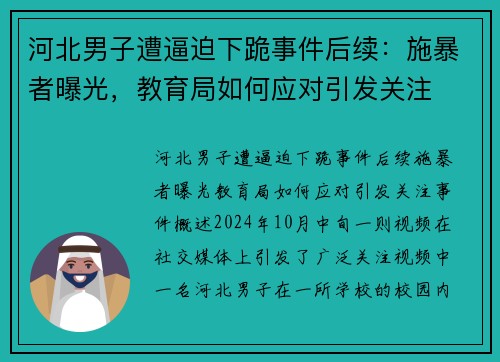 河北男子遭逼迫下跪事件后续：施暴者曝光，教育局如何应对引发关注

河北男子遭逼迫下跪事件后续施暴者曝光教育局如何应对引发关注事件概述2024年10月中旬一则视频在社交媒体上引发了广泛关注视频中一名河北男子在一所学校的校园内